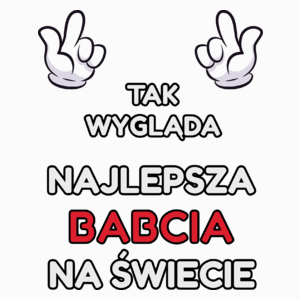 TAK
WYGLĄDA

NAJLEPSZA
BABCIA
NA ŚWIECIE